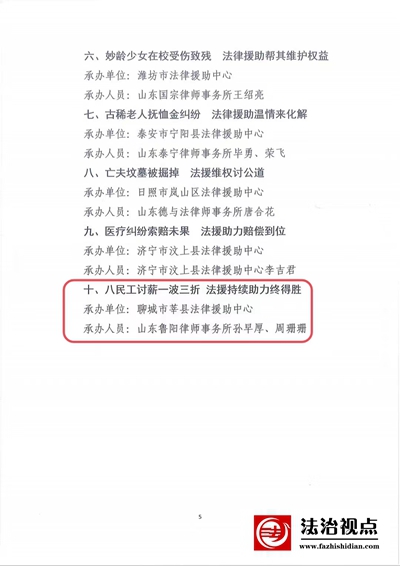 六、妙龄少女在校受伤致残　法律援助帮其维护权益

承办单位：潍坊市法律援助中心

承办人员：山东国宗律师事务所王绍亮

七、古稀老人抚恤金纠纷　法律援助温情来化解

承办单位：泰安市宁阳县法律援助中心

承办人员：山东泰宁律师事务所毕勇、荣飞

八、亡夫坟墓被掘掉　法援维权讨公道

承办单位：日照市岚山区法律援助中心

承办人员：山东德与法律师事务所唐合花

九、医疗纠纷索赔未果　法援助力赔偿到位

承办单位：济宁市汶上县法律援助中心

承办人员：济宁市汶上县法律援助中心李吉君

十、八民工讨薪一波三折　法援持续助力终得胜

承办单位：聊城市莘县法律援助中心

承办人员：山东鲁阳律师事务所孙早厚、周珊珊

5

法治视点

www.fazhishidian.com